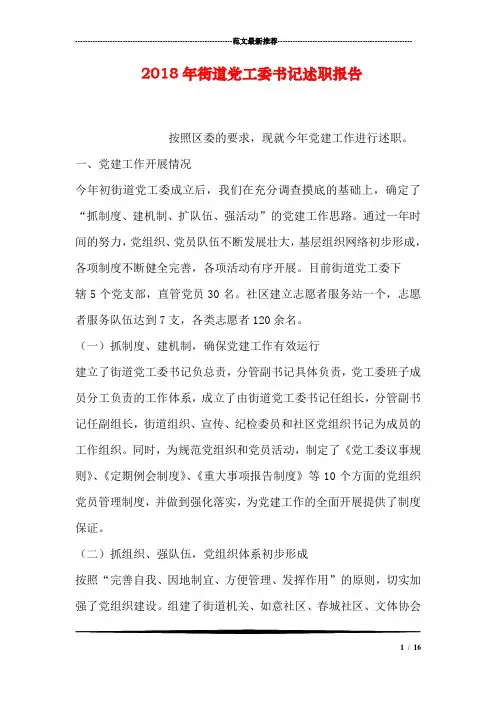 范文最新推荐

2018年街道党工委书记述职报告

按照区委的要求，现就今年党建工作进行述职。

一、党建工作开展情况

今年初街道党工委成立后，我们在充分调查摸底的基础上，确定了“抓制度、建机制、扩队伍、强活动”的党建工作思路。通过一年时间的努力，党组织、党员队伍不断发展壮大，基层组织网络初步形成，各项制度不断健全完善，各项活动有序开展。目前街道党工委下辖5个党支部，直管党员30名。社区建立志愿者服务站一个，志愿者服务队伍达到7支，各类志愿者120余名。

（一）抓制度、建机制，确保党建工作有效运行

建立了街道党工委书记负总责，分管副书记具体负责，党工委班子成员分工负责的工作体系，成立了由街道党工委书记任组长，分管副书记任副组长，街道组织、宣传、纪检委员和社区党组织书记为成员的工作组织。同时，为规范党组织和党员活动，制定了《党工委议事规则》、《定期例会制度》、《重大事项报告制度》等10个方面的党组织党员管理制度，并做到强化落实，为党建工作的全面开展提供了制度保证。

（二）抓组织、强队伍，党组织体系初步形成

按照“完善自我、因地制宜、方便管理、发挥作用”的原则，切实加强了党组织建设。组建了街道机关、如意社区、春城社区、文体协会

1 / 16